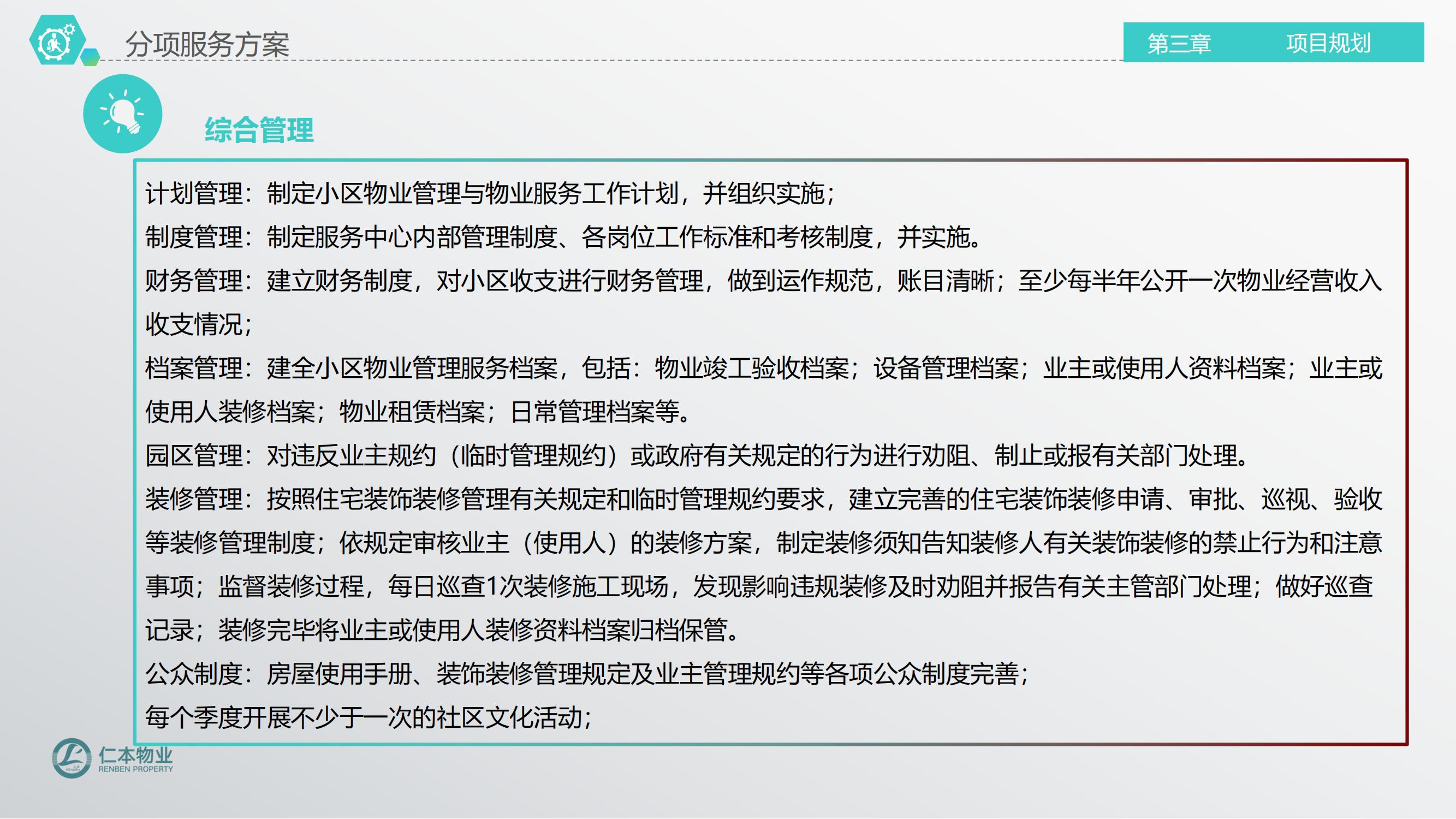 分项服务方案

第三章 项目规划

综合管理

计划管理：制定小区物业管理与物业服务工作计划，并组织实施；

制度管理：制定服务中心内部管理制度、各岗位工作标准和考核制度，并实施。

财务管理：建立财务制度，对小区收支进行财务管理，做到运作规范，账目清晰；至少每半年公开一次物业经营收入收支情况；

档案管理：建全小区物业管理服务档案，包括：物业竣工验收档案；设备管理档案；业主或使用人资料档案；业主或使用人装修档案；物业租赁档案；日常管理档案等。

园区管理：对违反业主规约（临时管理规约）或政府有关规定的行为进行劝阻、制止或报有关部门处理。

装修管理：按照住宅装饰装修管理有关规定和临时管理规约要求，建立完善的住宅装饰装修申请、审批、巡视、验收等装修管理制度；依规定审核业主（使用人）的装修方案，制定装修须知告知装修人有关装饰装修的禁止行为和注意事项；监督装修过程，每日巡查1次装修施工现场，发现影响违规装修及时劝阻并报告有关主管部门处理；做好巡查记录；装修完毕将业主或使用人装修资料档案归档保管。

公众制度：房屋使用手册、装饰装修管理规定及业主管理规约等各项公众制度完善；

每个季度开展不少于一次的社区文化活动；

仁本物业
RENBEN PROPERTY